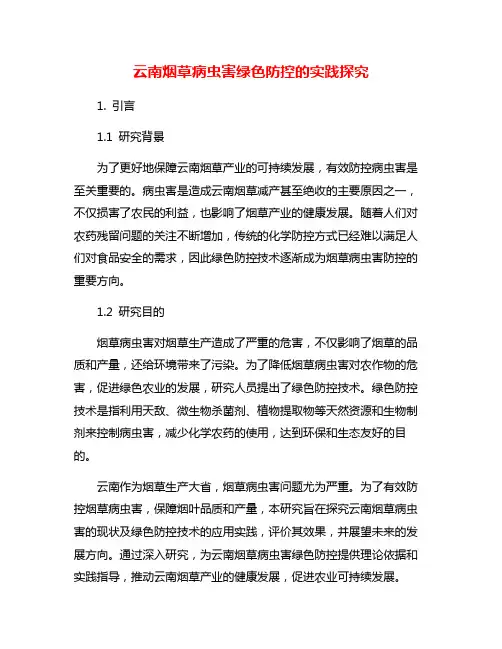 云南烟草病虫害绿色防控的实践探究

1. 引言

1.1 研究背景

为了更好地保障云南烟草产业的可持续发展，有效防控病虫害是至关重要的。病虫害是造成云南烟草减产甚至绝收的主要原因之一，不仅损害了农民的利益，也影响了烟草产业的健康发展。随着人们对农药残留问题的关注不断增加，传统的化学防控方式已经难以满足人们对食品安全的需求，因此绿色防控技术逐渐成为烟草病虫害防控的重要方向。

1.2 研究目的

烟草病虫害对烟草生产造成了严重的危害，不仅影响了烟草的品质和产量，还给环境带来了污染。为了降低烟草病虫害对农作物的危害，促进绿色农业的发展，研究人员提出了绿色防控技术。绿色防控技术是指利用天敌、微生物杀菌剂、植物提取物等天然资源和生物制剂来控制病虫害，减少化学农药的使用，达到环保和生态友好的目的。

云南作为烟草生产大省，烟草病虫害问题尤为严重。为了有效防控烟草病虫害，保障烟叶品质和产量，本研究旨在探究云南烟草病虫害的现状及绿色防控技术的应用实践，评价其效果，并展望未来的发展方向。通过深入研究，为云南烟草病虫害绿色防控提供理论依据和实践指导，推动云南烟草产业的健康发展，促进农业可持续发展。